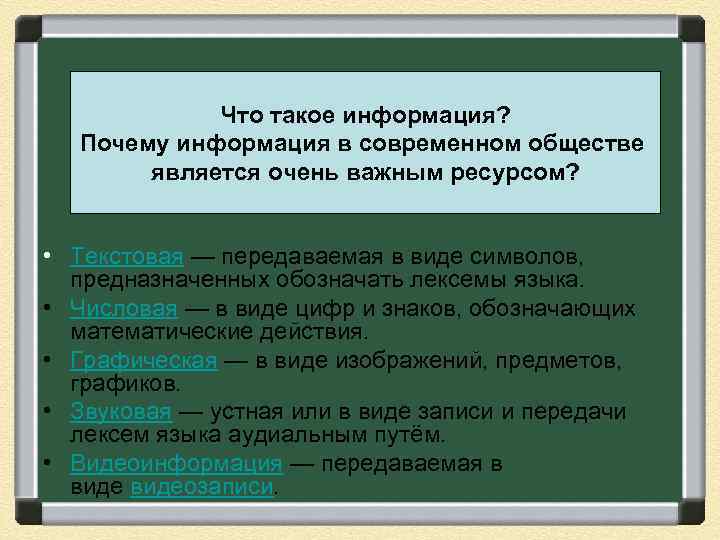 Что такое информация?
Почему информация в современном обществе является очень важным ресурсом?

• Текстовая — передаваемая в виде символов, предназначенных обозначать лексемы языка.
• Числовая — в виде цифр и знаков, обозначающих математические действия.
• Графическая — в виде изображений, предметов, графиков.
• Звуковая — устная или в виде записи и передачи лексем языка аудиальным путём.
• Видеоинформация — передаваемая в виде видеозаписи.